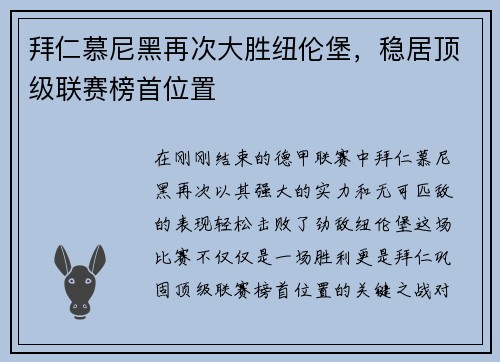 拜仁慕尼黑再次大胜纽伦堡，稳居顶级联赛榜首位置

在刚刚结束的德甲联赛中拜仁慕尼黑再次以其强大的实力和无可匹敌的表现轻松击败了劲敌纽伦堡这场比赛不仅仅是一场胜利更是拜仁巩固顶级联赛榜首位置的关键之战对